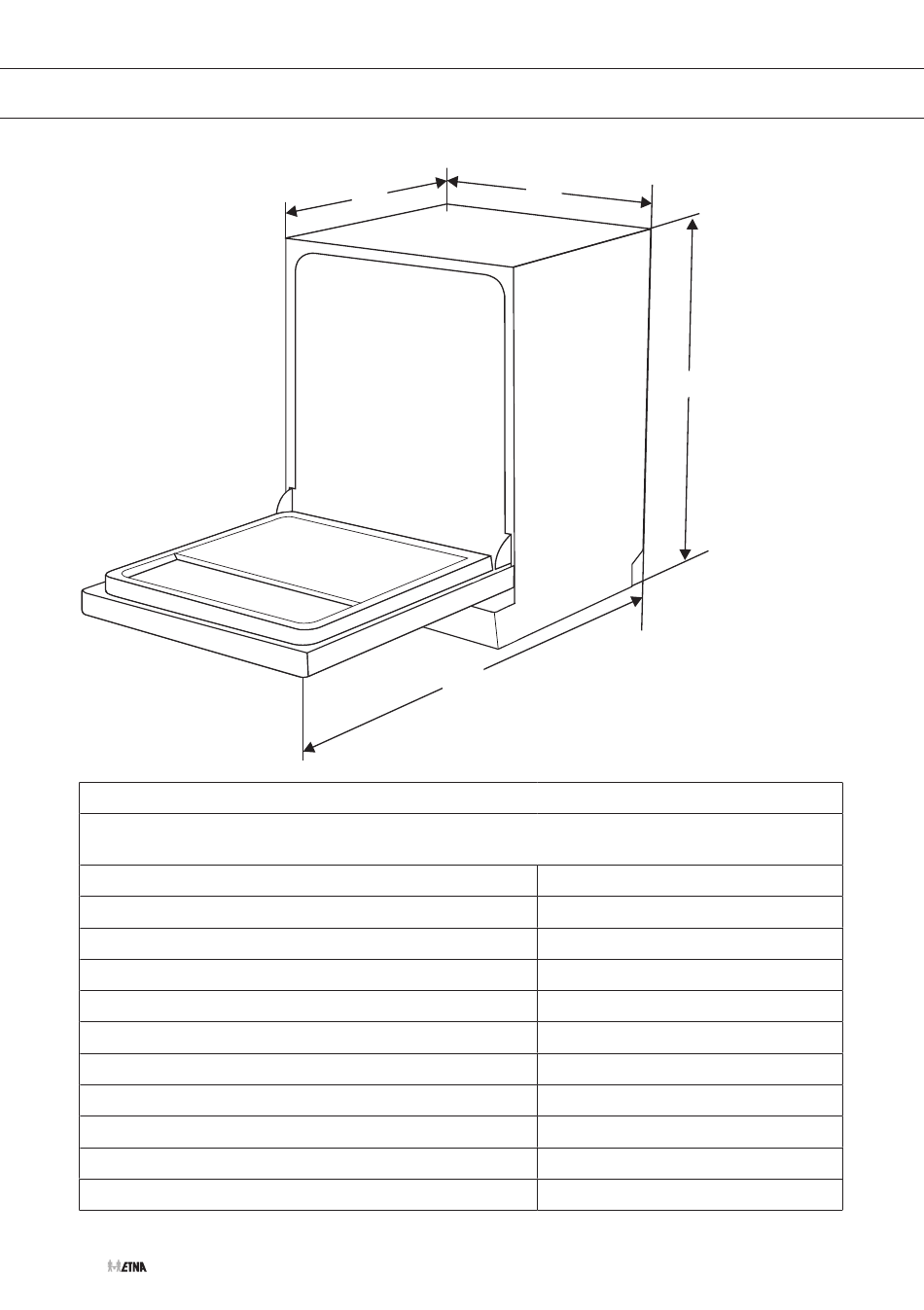 ETNA